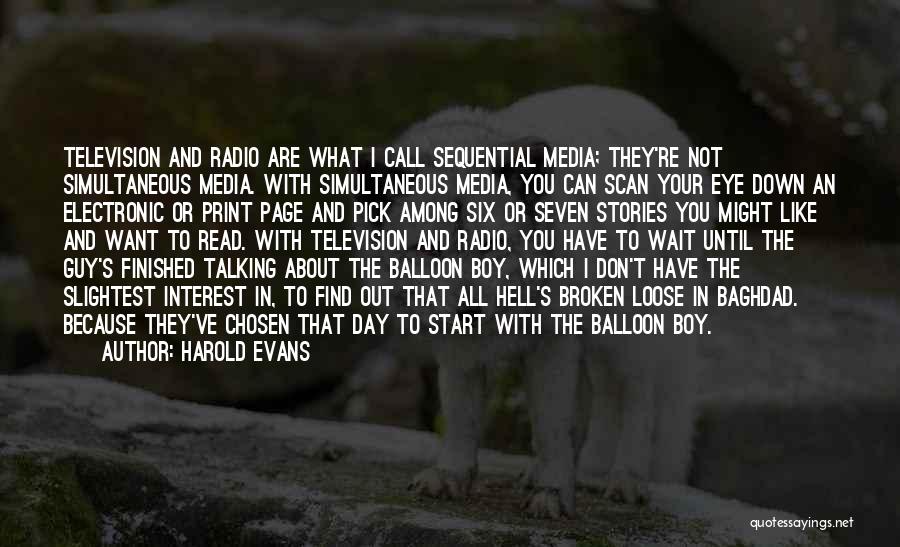 TELEVISION AND RADIO ARE WHAT I CALL SEQUENTIAL MEDIA; THEY'RE NOT SIMULTANEOUS MEDIA. WITH SIMULTANEOUS MEDIA, YOU CAN SCAN YOUR EYE DOWN AN ELECTRONIC OR PRINT PAGE AND PICK AMONG SIX OR SEVEN STORIES YOU MIGHT LIKE AND WANT TO READ. WITH TELEVISION AND RADIO, YOU HAVE TO WAIT UNTIL THE GUY'S FINISHED TALKING ABOUT THE BALLOON BOY, WHICH I DON'T HAVE THE SLIGHTEST INTEREST IN, TO FIND OUT THAT ALL HELL'S BROKEN LOOSE IN BAGHDAD. BECAUSE THEY'VE CHOSEN THAT DAY TO START WITH THE BALLOON BOY.
AUTHOR: HAROLD EVANS

quotessayings.net